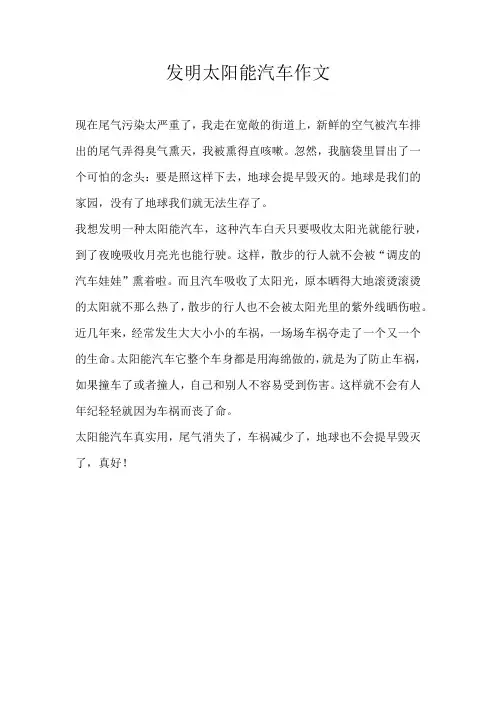 发明太阳能汽车作文

现在尾气污染太严重了，我走在宽敞的街道上，新鲜的空气被汽车排出的尾气弄得臭气熏天，我被熏得直咳嗽。忽然，我脑袋里冒出了一个可怕的念头：要是照这样下去，地球会提早毁灭的。地球是我们的家园，没有了地球我们就无法生存了。

我想发明一种太阳能汽车，这种汽车白天只要吸收太阳光就能行驶，到了夜晚吸收月亮光也能行驶。这样，散步的行人就不会被“调皮的汽车娃娃”熏着啦。而且汽车吸收了太阳光，原本晒得大地滚烫滚烫的太阳就不那么热了，散步的行人也不会被太阳光里的紫外线晒伤啦。

近几年来，经常发生大大小小的车祸，一场场车祸夺走了一个又一个的生命。太阳能汽车它整个车身都是用海绵做的，就是为了防止车祸，如果撞车了或者撞人，自己和别人不容易受到伤害。这样就不会有人年纪轻轻就因为车祸而丧了命。

太阳能汽车真实用，尾气消失了，车祸减少了，地球也不会提早毁灭了，真好！